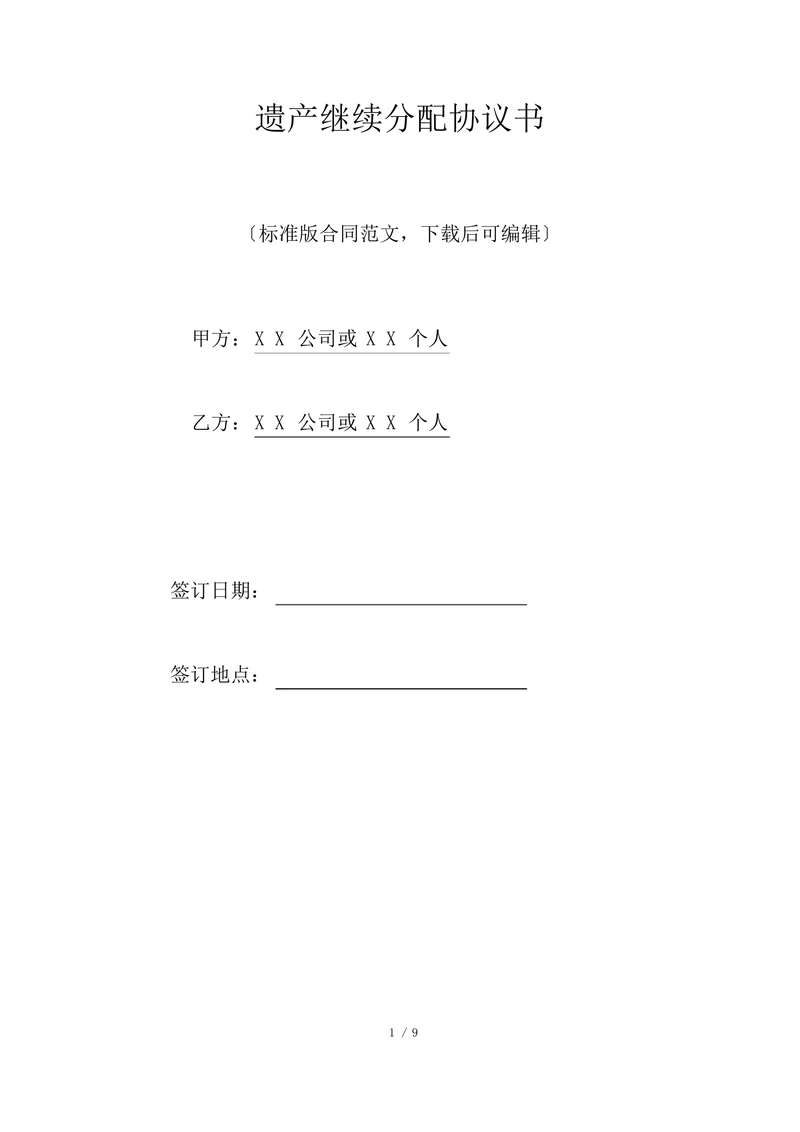 遗产继续分配协议书

〔标准版合同范文，下载后可编辑〕

甲方：X X 公司或 X X 个人

乙方：X X 公司或 X X 个人

签订日期：

签订地点：

1 / 9